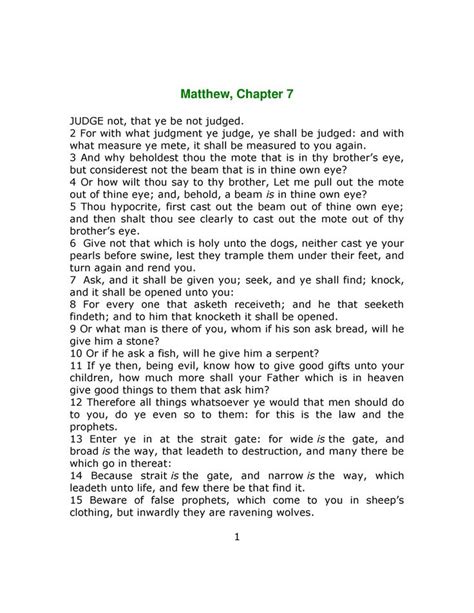 Matthew, Chapter 7

JUDGE not, that ye be not judged.
2 For with what judgment ye judge, ye shall be judged: and with what measure ye mete, it shall be measured to you again.
3 And why beholdest thou the mote that is in thy brother's eye, but considerest not the beam that is in thine own eye?
4 Or how wilt thou say to thy brother, Let me pull out the mote out of thine eye; and, behold, a beam is in thine own eye?
5 Thou hypocrite, first cast out the beam out of thine own eye; and then shalt thou see clearly to cast out the mote out of thy brother's eye.
6 Give not that which is holy unto the dogs, neither cast ye your pearls before swine, lest they trample them under their feet, and turn again and rend you.
7 Ask, and it shall be given you; seek, and ye shall find; knock, and it shall be opened unto you:
8 For every one that asketh receiveth; and he that seeketh findeth; and to him that knocketh it shall be opened.
9 Or what man is there of you, whom if his son ask bread, will he give him a stone?
10 Or if he ask a fish, will he give him a serpent?
11 If ye then, being evil, know how to give good gifts unto your children, how much more shall your Father which is in heaven give good things to them that ask him?
12 Therefore all things whatsoever ye would that men should do to you, do ye even so to them: for this is the law and the prophets.
13 Enter ye in at the strait gate: for wide is the gate, and broad is the way, that leadeth to destruction, and many there be which go in thereat:
14 Because strait is the gate, and narrow is the way, which leadeth unto life, and few there be that find it.
15 Beware of false prophets, which come to you in sheep's clothing, but inwardly they are ravening wolves.

1